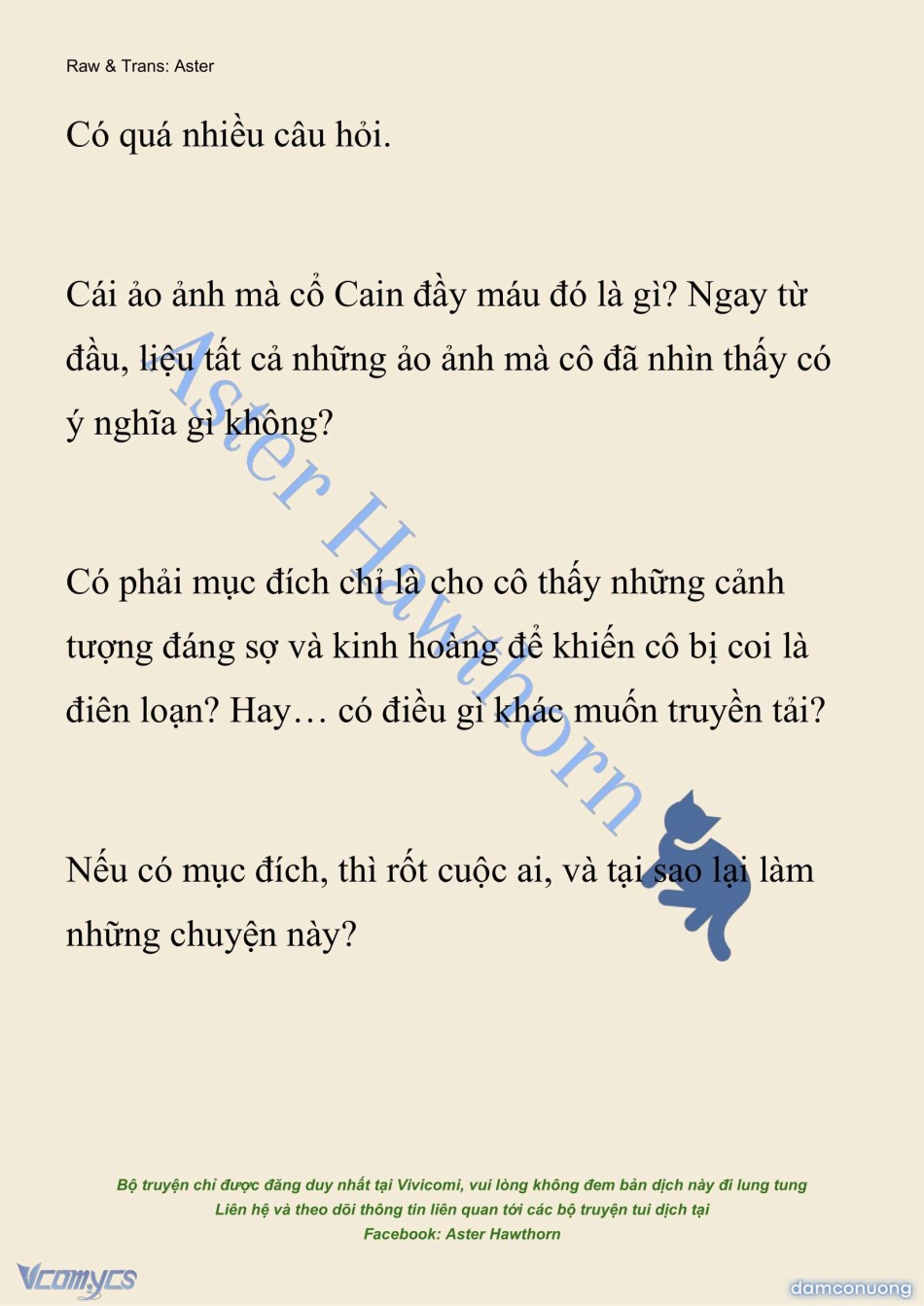 Raw & Trans: Aster

Có quá nhiều câu hỏi.

Cái ảo ảnh mà cổ Cain đầy máu đó là gì? Ngay từ đầu, liệu tất cả những ảo ảnh mà cô đã nhìn thấy có ý nghĩa gì không?

Có phải mục đích chỉ là cho cô thấy những cảnh tượng đáng sợ và kinh hoàng để khiến cô bị coi là điên loạn? Hay… có điều gì khác muốn truyền tải?

Nếu có mục đích, thì rốt cuộc ai, và tại sao lại làm những chuyện này?

Aster Hawthorn

Bộ truyện chỉ được đăng duy nhất tại Vivicomi, vui lòng không đem bản dịch này đi lung tung
Liên hệ và theo dõi thông tin liên quan tới các bộ truyện tui dịch tại
Facebook: Aster Hawthorn

Vcomycs

damconuong